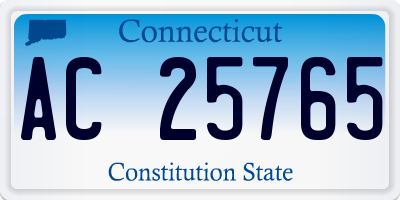 Connecticut

AC 25765

Constitution State